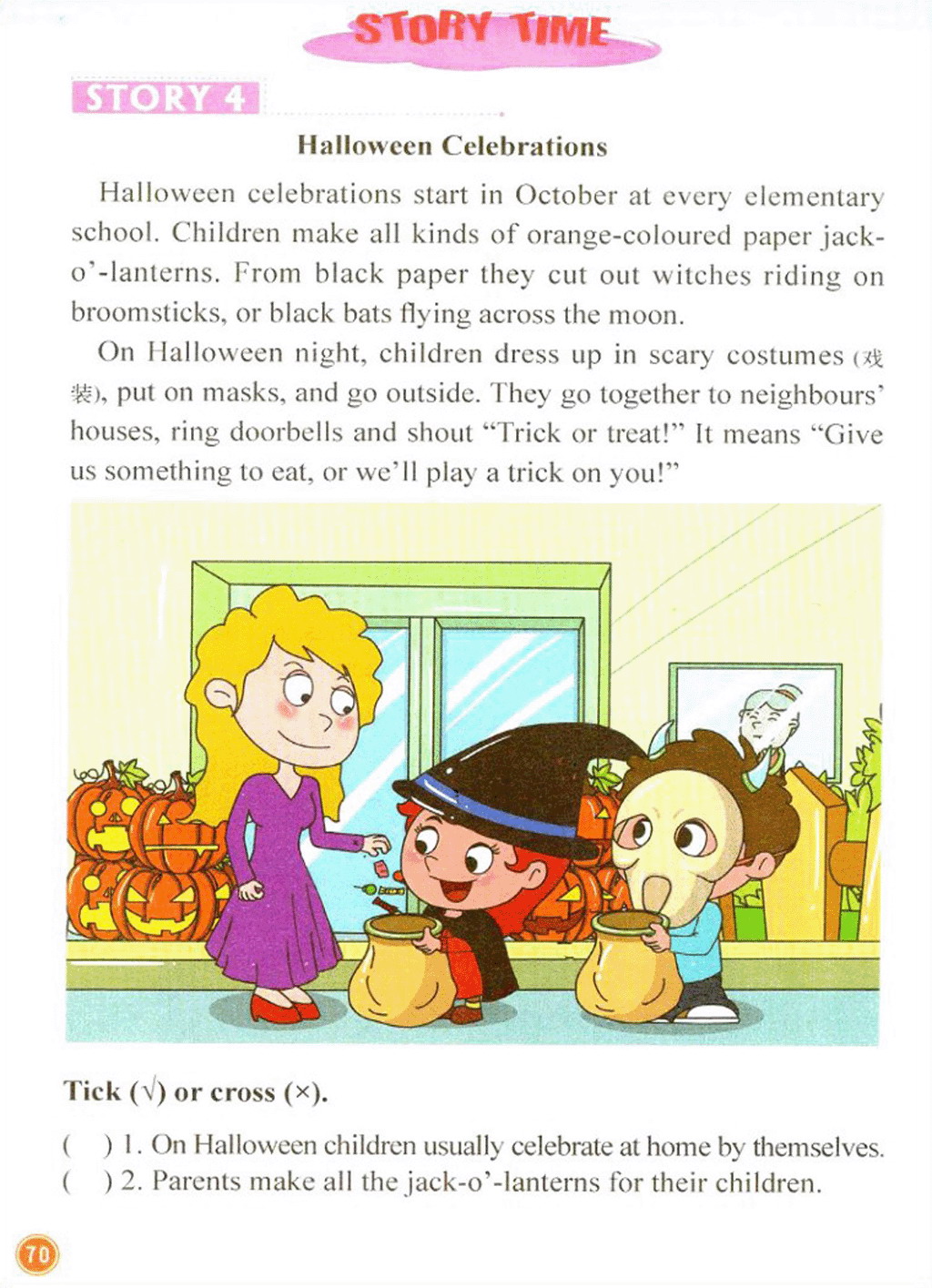 STORY TIME

STORY 4

Halloween Celebrations

Halloween celebrations start in October at every elementary school. Children make all kinds of orange-coloured paper jack-o'-lanterns. From black paper they cut out witches riding on broomsticks, or black bats flying across the moon.

On Halloween night, children dress up in scary costumes (戏装), put on masks, and go outside. They go together to neighbours' houses, ring doorbells and shout "Trick or treat!" It means "Give us something to eat, or we'll play a trick on you!"

Tick (√) or cross (×).

(   ) 1. On Halloween children usually celebrate at home by themselves.
(   ) 2. Parents make all the jack-o'-lanterns for their children.

70